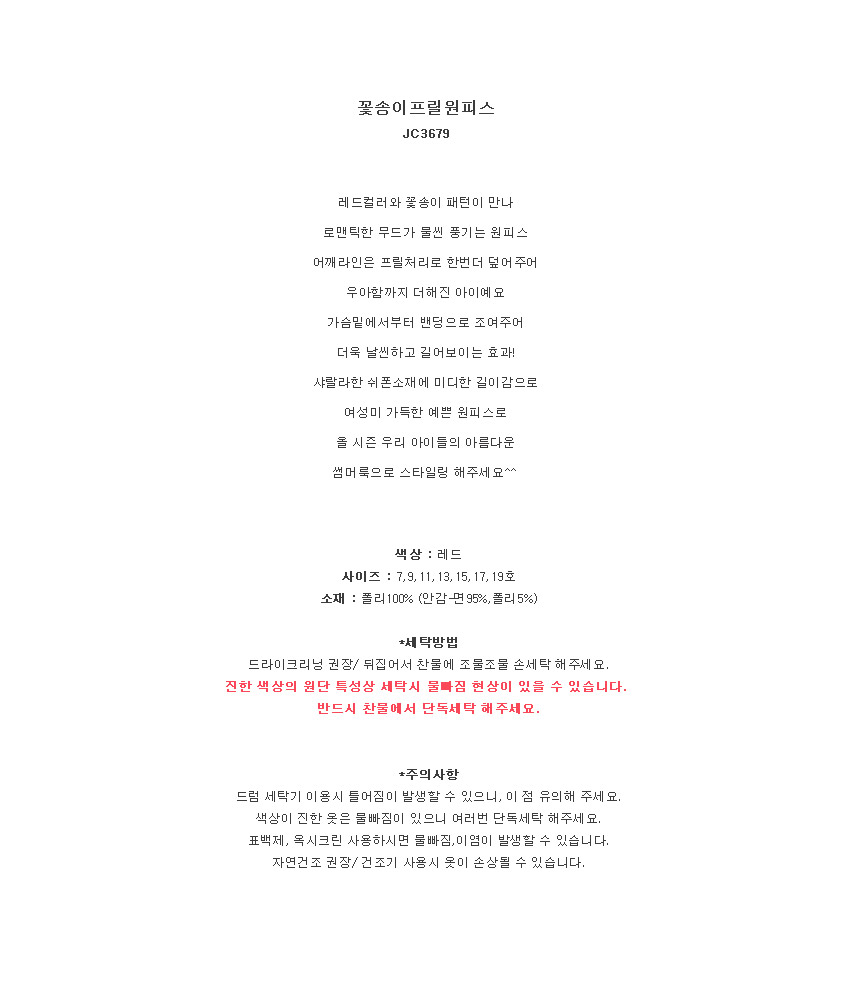 꽃송이프릴원피스
JC3679

레드컬러와 꽃송이 패턴이 만나

로맨틱한 무드가 물씬 풍기는 원피스

어깨라인은 프릴처리로 한번더 덮어주어

우아함까지 더해진 아이예요

가슴밑에서부터 밴딩으로 조여주어

더욱 날씬하고 길어보이는 효과!

샤랄라한 쉬폰소재에 미디한 길이감으로

여성미 가득한 예쁜 원피스로

올 시즌 우리 아이들의 아름다운

썸머룩으로 스타일링 해주세요^^

색상 : 레드
사이즈 : 7, 9, 11, 13, 15, 17, 19호
소재 : 폴리100% (안감-면95%, 폴리5%)

*세탁방법
드라이크리닝 권장/ 뒤집어서 찬물에 조물조물 손세탁 해주세요.
진한 색상의 원단 특성상 세탁시 물빠짐 현상이 있을 수 있습니다.
반드시 찬물에서 단독세탁 해주세요.

*주의사항
드럼 세탁기 이용시 틀어짐이 발생할 수 있으니, 이 점 유의해 주세요.
색상이 진한 옷은 물빠짐이 있으니 여러번 단독세탁 해주세요.
표백제, 옥시크린 사용하시면 물빠짐,이염이 발생할 수 있습니다.
자연건조 권장/ 건조기 사용시 옷이 손상될 수 있습니다.